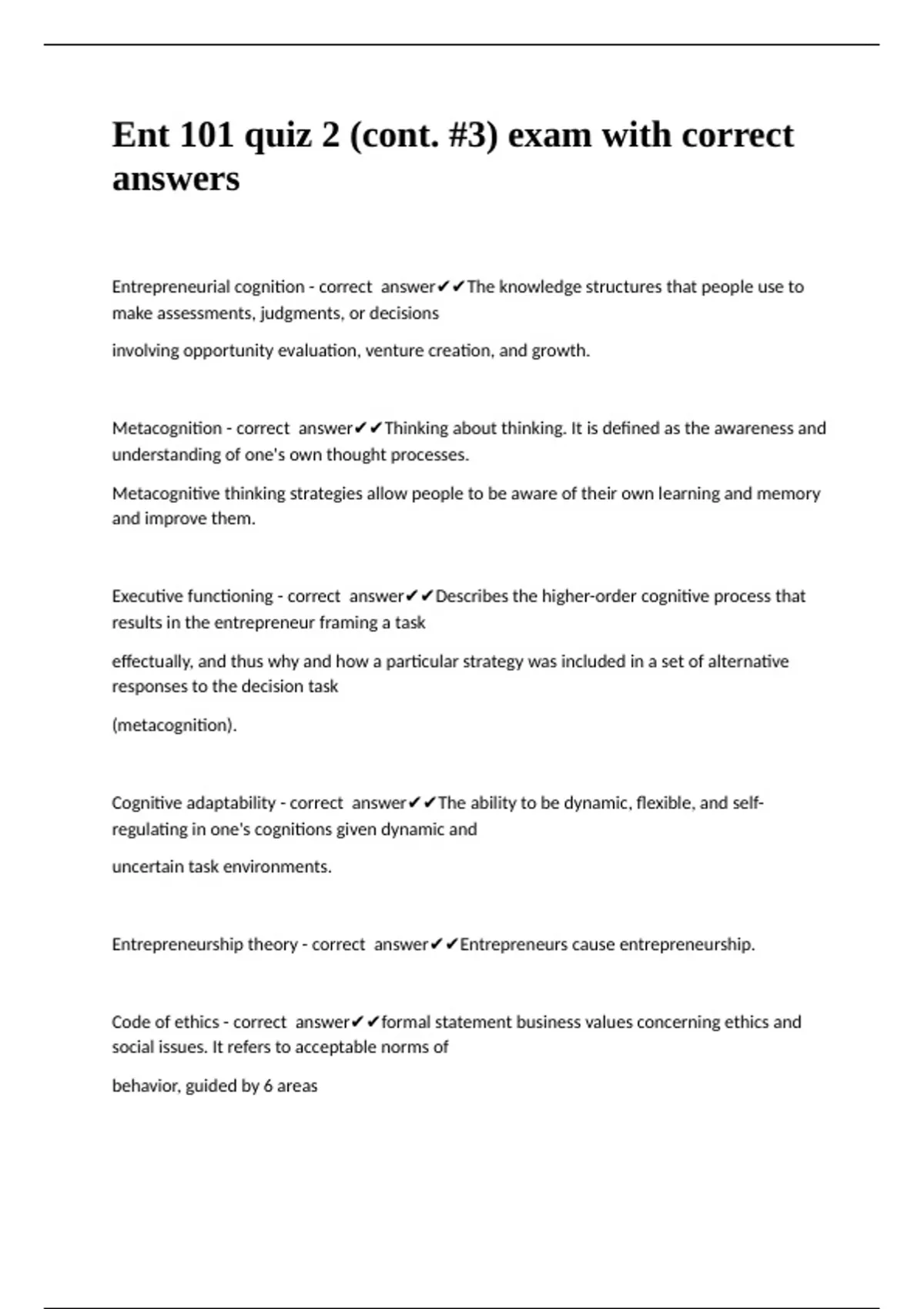 Ent 101 quiz 2 (cont. #3) exam with correct answers

Entrepreneurial cognition - correct answer✔✔The knowledge structures that people use to make assessments, judgments, or decisions

involving opportunity evaluation, venture creation, and growth.

Metacognition - correct answer✔✔Thinking about thinking. It is defined as the awareness and understanding of one's own thought processes.

Metacognitive thinking strategies allow people to be aware of their own learning and memory and improve them.

Executive functioning - correct answer✔✔Describes the higher-order cognitive process that results in the entrepreneur framing a task

effectually, and thus why and how a particular strategy was included in a set of alternative responses to the decision task

(metacognition).

Cognitive adaptability - correct answer✔✔The ability to be dynamic, flexible, and self-regulating in one's cognitions given dynamic and

uncertain task environments.

Entrepreneurship theory - correct answer✔✔Entrepreneurs cause entrepreneurship.

Code of ethics - correct answer✔✔formal statement business values concerning ethics and social issues. It refers to acceptable norms of

behavior, guided by 6 areas